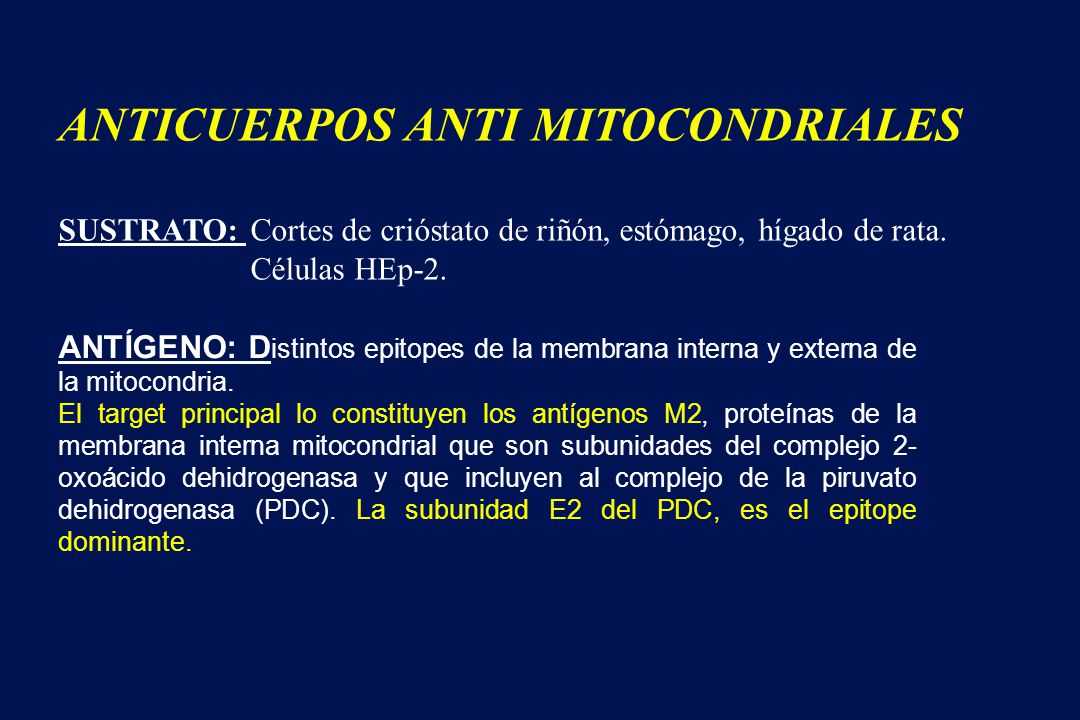 ANTICUERPOS ANTI MITOCONDRIALES

SUSTRATO: Cortes de crióstato de riñón, estómago, hígado de rata. Células HEp-2.

ANTÍGENO: Distintos epitopes de la membrana interna y externa de la mitocondria.
El target principal lo constituyen los antígenos M2, proteínas de la membrana interna mitocondrial que son subunidades del complejo 2-oxoácido dehidrogenasa y que incluyen al complejo de la piruvato dehidrogenasa (PDC). La subunidad E2 del PDC, es el epitope dominante.